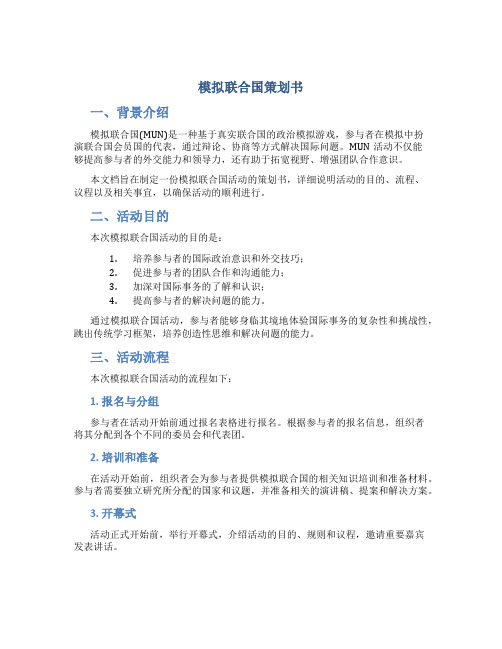 模拟联合国策划书

一、背景介绍

模拟联合国(MUN)是一种基于真实联合国的政治模拟游戏，参与者在模拟中扮演联合国会员国的代表，通过辩论、协商等方式解决国际问题。MUN 活动不仅能够提高参与者的外交能力和领导力，还有助于拓宽视野、增强团队合作意识。

本文档旨在制定一份模拟联合国活动的策划书，详细说明活动的目的、流程、议程以及相关事宜，以确保活动的顺利进行。

二、活动目的

本次模拟联合国活动的目的是：

1. 培养参与者的国际政治意识和外交技巧；
2. 促进参与者的团队合作和沟通能力；
3. 加深对国际事务的了解和认识；
4. 提高参与者的解决问题的能力。

通过模拟联合国活动，参与者能够身临其境地体验国际事务的复杂性和挑战性，跳出传统学习框架，培养创造性思维和解决问题的能力。

三、活动流程

本次模拟联合国活动的流程如下：

1. 报名与分组

参与者在活动开始前通过报名表格进行报名。根据参与者的报名信息，组织者将其分配到各个不同的委员会和代表团。

2. 培训和准备

在活动开始前，组织者会为参与者提供模拟联合国的相关知识培训和准备材料。参与者需要独立研究所分配的国家和议题，并准备相关的演讲稿、提案和解决方案。

3. 开幕式

活动正式开始前，举行开幕式，介绍活动的目的、规则和议程，邀请重要嘉宾发表讲话。